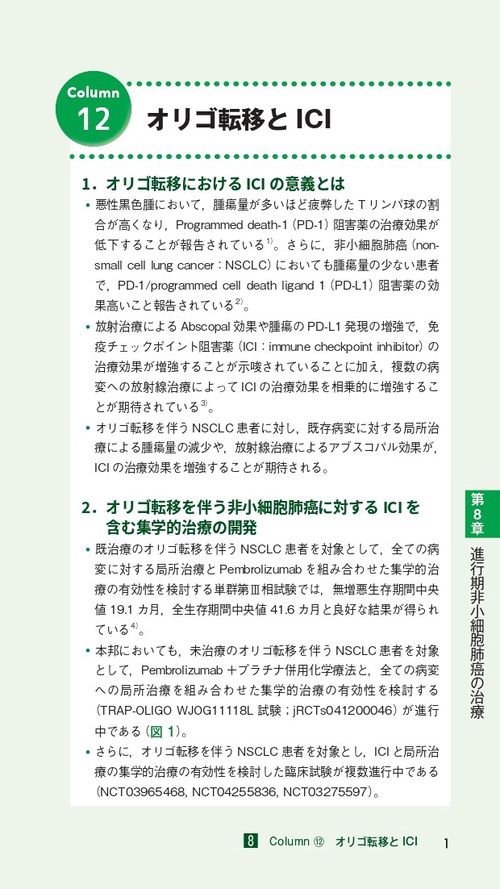 Column 12 オリゴ転移と ICI

1．オリゴ転移における ICI の意義とは

• 悪性黒色腫において，腫瘍量が多いほど疲弊した T リンパ球の割合が高くなり，Programmed death-1（PD-1）阻害薬の治療効果が低下することが報告されている$^{1)}$。さらに，非小細胞肺癌（non-small cell lung cancer：NSCLC）においても腫瘍量の少ない患者で，PD-1/programmed cell death ligand 1（PD-L1）阻害薬の効果高いこと報告されている$^{2)}$。

• 放射治療による Abscopal 効果や腫瘍の PD-L1 発現の増強で，免疫チェックポイント阻害薬（ICI：immune checkpoint inhibitor）の治療効果が増強することが示唆されていることに加え，複数の病変への放射線治療によって ICI の治療効果を相乗的に増強することが期待されている$^{3)}$。

• オリゴ転移を伴う NSCLC 患者に対し，既存病変に対する局所治療による腫瘍量の減少や，放射線治療によるアブスコパル効果が，ICI の治療効果を増強することが期待される。

2．オリゴ転移を伴う非小細胞肺癌に対する ICI を含む集学的治療の開発

• 既治療のオリゴ転移を伴う NSCLC 患者を対象として，全ての病変に対する局所治療と Pembrolizumab を組み合わせた集学的治療の有効性を検討する単群第Ⅱ相試験では，無増悪生存期間中央値 19.1 カ月，全生存期間中央値 41.6 カ月と良好な結果が得られている$^{4)}$。

• 本邦においても，未治療のオリゴ転移を伴う NSCLC 患者を対象として，Pembrolizumab ＋プラチナ併用化学療法と，全ての病変への局所治療を組み合わせた集学的治療の有効性を検討する（TRAP-OLIGO WJOG11118L 試験；jRCTs041200046）が進行中である（図 1）。

• さらに，オリゴ転移を伴う NSCLC 患者を対象とし，ICI と局所治療の集学的治療の有効性を検討した臨床試験が複数進行中である（NCT03965468, NCT04255836, NCT03275597）。

第8章 進行期非小細胞肺癌の治療

8 Column ⑫ オリゴ転移と ICI 1